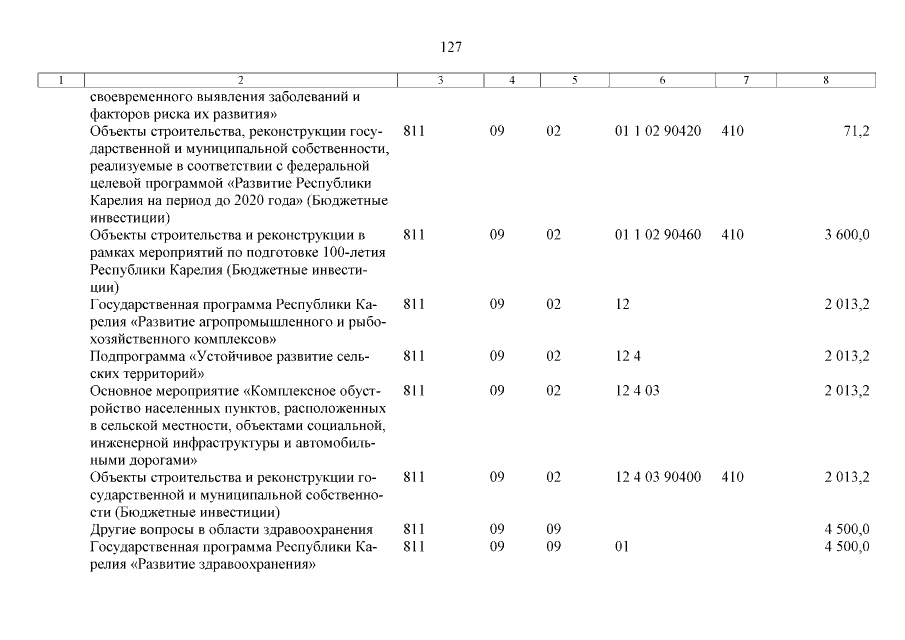 127

| 1 | 2 | 3 | 4 | 5 | 6 | 7 | 8 |
|---|---|---|---|---|---|---|---|
| | своевременного выявления заболеваний и факторов риска их развития» | | | | | | |
| | Объекты строительства, реконструкции государственной и муниципальной собственности, реализуемые в соответствии с федеральной целевой программой «Развитие Республики Карелия на период до 2020 года» (Бюджетные инвестиции) | 811 | 09 | 02 | 01 1 02 90420 | 410 | 71,2 |
| | Объекты строительства и реконструкции в рамках мероприятий по подготовке 100-летия Республики Карелия (Бюджетные инвестиции) | 811 | 09 | 02 | 01 1 02 90460 | 410 | 3 600,0 |
| | Государственная программа Республики Карелия «Развитие агропромышленного и рыбохозяйственного комплексов» | 811 | 09 | 02 | 12 | | 2 013,2 |
| | Подпрограмма «Устойчивое развитие сельских территорий» | 811 | 09 | 02 | 12 4 | | 2 013,2 |
| | Основное мероприятие «Комплексное обустройство населенных пунктов, расположенных в сельской местности, объектами социальной, инженерной инфраструктуры и автомобильными дорогами» | 811 | 09 | 02 | 12 4 03 | | 2 013,2 |
| | Объекты строительства и реконструкции государственной и муниципальной собственности (Бюджетные инвестиции) | 811 | 09 | 02 | 12 4 03 90400 | 410 | 2 013,2 |
| | Другие вопросы в области здравоохранения | 811 | 09 | 09 | | | 4 500,0 |
| | Государственная программа Республики Карелия «Развитие здравоохранения» | 811 | 09 | 09 | 01 | | 4 500,0 |